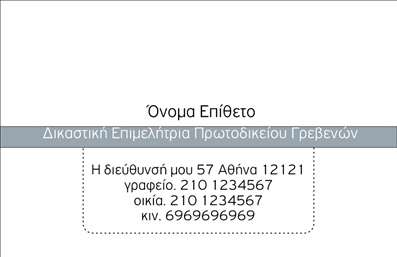 Όνομα Επίθετο

Δικαστική Επιμελήτρια Πρωτοδικείου Γρεβενών

Η διεύθυνσή μου 57 Αθήνα 12121
γραφείο. 210 1234567
οικία. 210 1234567
κιν. 6969696969